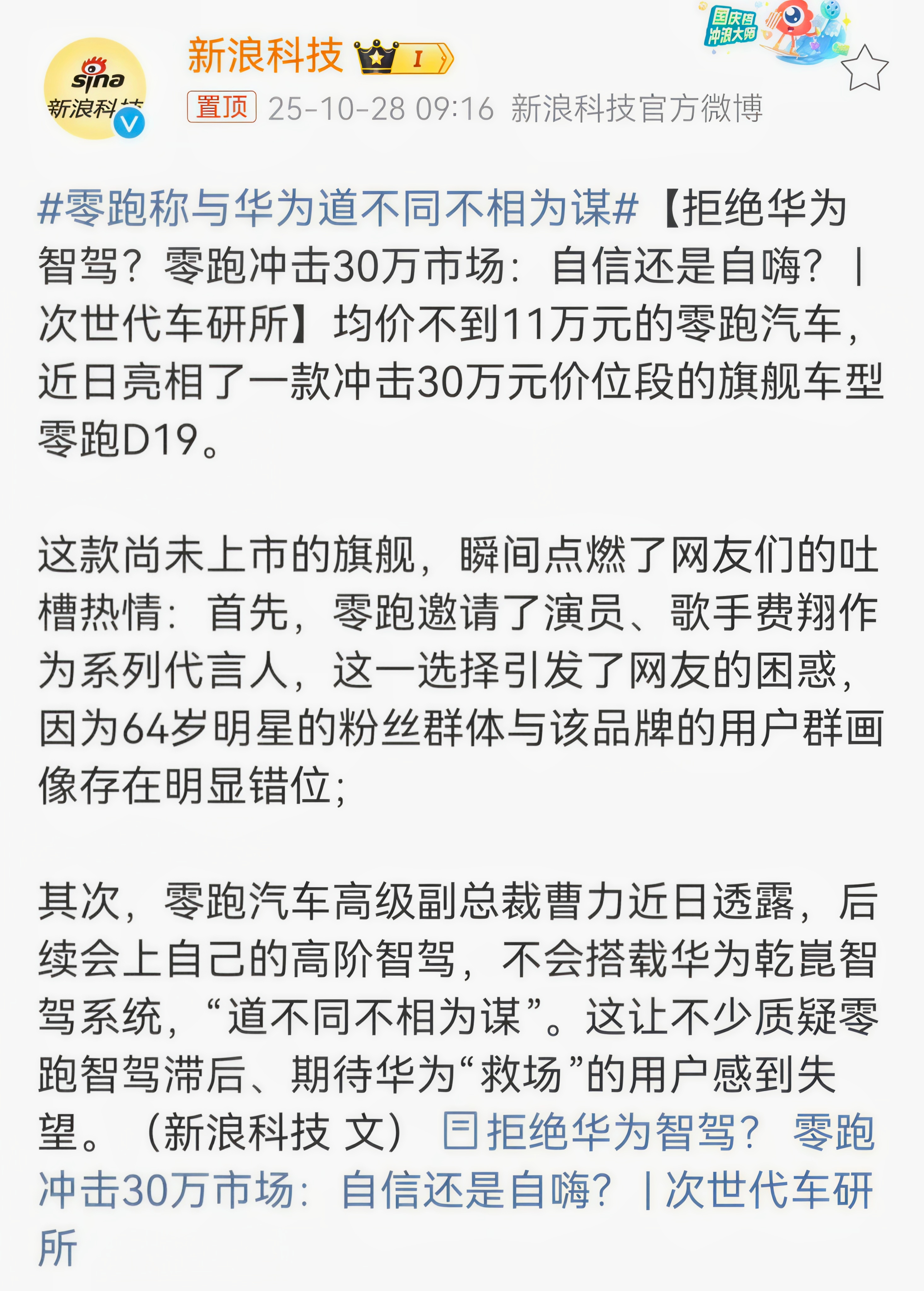 sina 新浪科技

新浪科技 I

国庆档 冲浪大师

置顶 25-10-28 09:16 新浪科技官方微博

#零跑称与华为道不同不相为谋#【拒绝华为智驾？零跑冲击30万市场：自信还是自嗨？|次世代车研所】均价不到11万元的零跑汽车，近日亮相了一款冲击30万元价位段的旗舰车型零跑D19。

这款尚未上市的旗舰，瞬间点燃了网友们的吐槽热情：首先，零跑邀请了演员、歌手费翔作为系列代言人，这一选择引发了网友的困惑，因为64岁明星的粉丝群体与该品牌的用户群画像存在明显错位；

其次，零跑汽车高级副总裁曹力近日透露，后续会上自己的高阶智驾，不会搭载华为乾崑智驾系统，“道不同不相为谋”。这让不少质疑零跑智驾滞后、期待华为“救场”的用户感到失望。（新浪科技 文）拒绝华为智驾？零跑冲击30万市场：自信还是自嗨？|次世代车研所